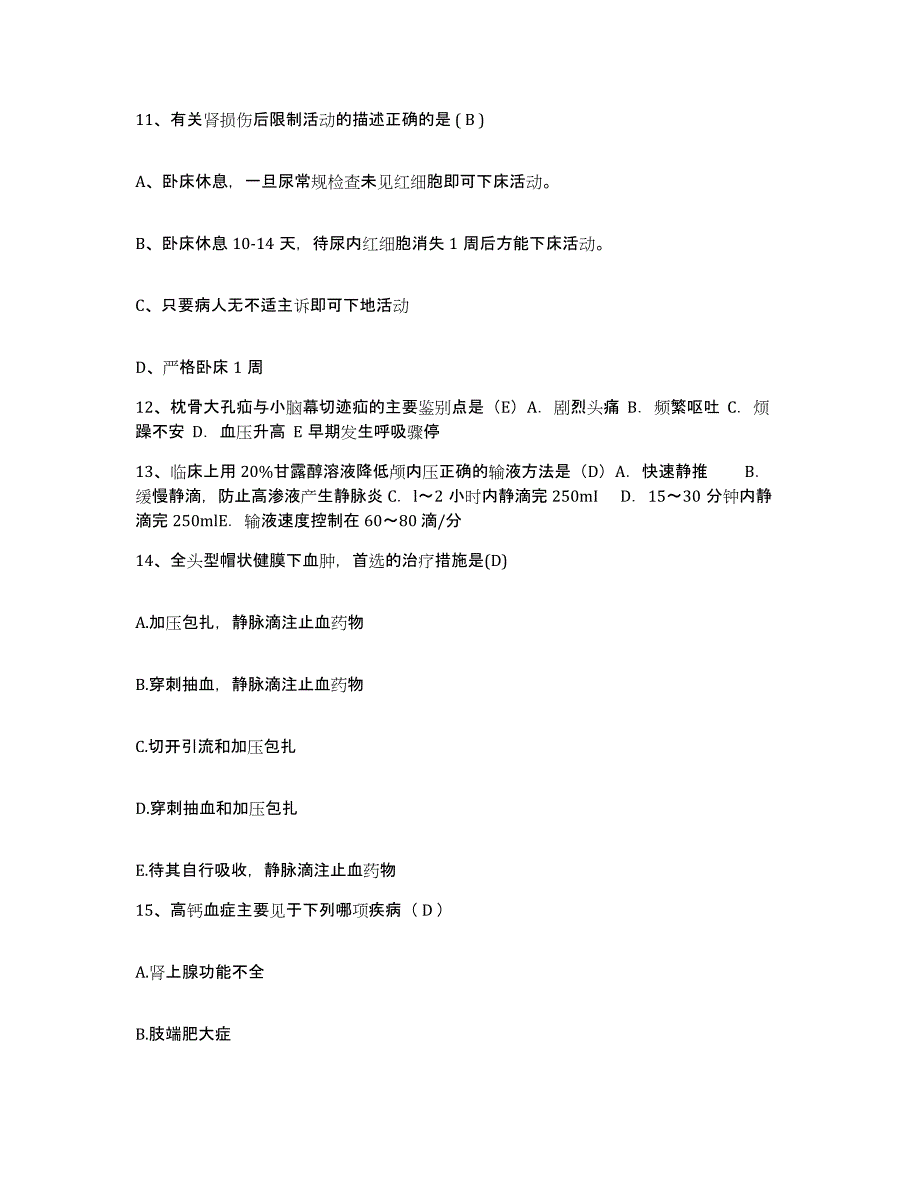 11、有关肾损伤后限制活动的描述正确的是 ( B )

A、卧床休息，一旦尿常规检查未见红细胞即可下床活动。

B、卧床休息 10-14 天，待尿内红细胞消失 1 周后方能下床活动。

C、只要病人无不适主诉即可下地活动

D、严格卧床 1 周

12、枕骨大孔疝与小脑幕切迹疝的主要鉴别点是（E）A. 剧烈头痛 B. 频繁呕吐 C. 烦躁不安 D. 血压升高 E 早期发生呼吸骤停

13、临床上用 20%甘露醇溶液降低颅内压正确的输液方法是（D）A. 快速静推 B. 缓慢静滴，防止高渗液产生静脉炎 C. l～2 小时内静滴完 250ml D. 15～30 分钟内静滴完 250mlE. 输液速度控制在 60～80 滴/分

14、全头型帽状健膜下血肿，首选的治疗措施是(D)

A.加压包扎，静脉滴注止血药物

B.穿刺抽血，静脉滴注止血药物

C.切开引流和加压包扎

D.穿刺抽血和加压包扎

E.待其自行吸收，静脉滴注止血药物

15、高钙血症主要见于下列哪项疾病（ D ）

A.肾上腺功能不全

B.肢端肥大症